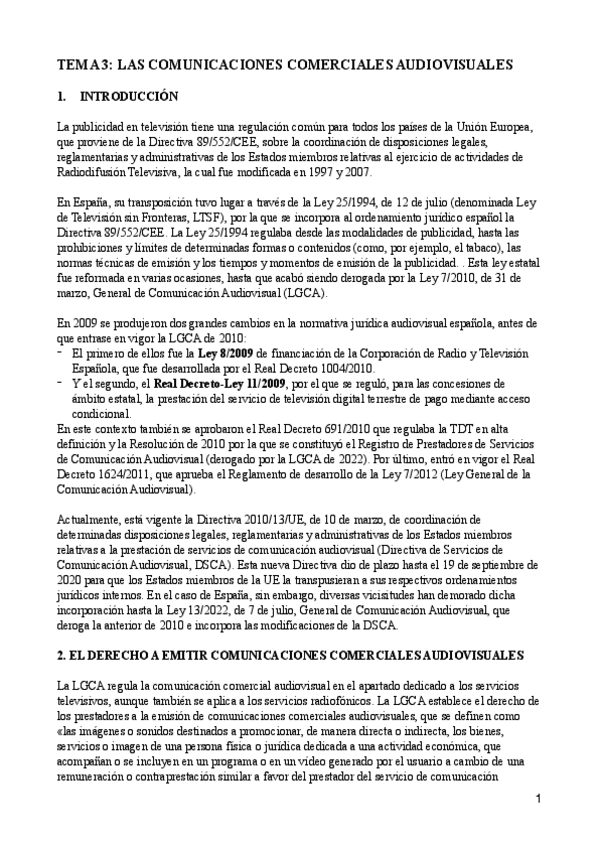 TEMA 3: LAS COMUNICACIONES COMERCIALES AUDIOVISUALES

1. INTRODUCCIÓN

La publicidad en televisión tiene una regulación común para todos los países de la Unión Europea, que proviene de la Directiva 89/552/CEE, sobre la coordinación de disposiciones legales, reglamentarias y administrativas de los Estados miembros relativas al ejercicio de actividades de Radiodifusión Televisiva, la cual fue modificada en 1997 y 2007.

En España, su transposición tuvo lugar a través de la Ley 25/1994, de 12 de julio (denominada Ley de Televisión sin Fronteras, LTSF), por la que se incorpora al ordenamiento jurídico español la Directiva 89/552/CEE. La Ley 25/1994 regulaba desde las modalidades de publicidad, hasta las prohibiciones y límites de determinadas formas o contenidos (como, por ejemplo, el tabaco), las normas técnicas de emisión y los tiempos y momentos de emisión de la publicidad. . Esta ley estatal fue reformada en varias ocasiones, hasta que acabó siendo derogada por la Ley 7/2010, de 31 de marzo, General de Comunicación Audiovisual (LGCA).

En 2009 se produjeron dos grandes cambios en la normativa jurídica audiovisual española, antes de que entrase en vigor la LGCA de 2010:
- El primero de ellos fue la Ley 8/2009 de financiación de la Corporación de Radio y Televisión Española, que fue desarrollada por el Real Decreto 1004/2010.
- Y el segundo, el Real Decreto-Ley 11/2009, por el que se reguló, para las concesiones de ámbito estatal, la prestación del servicio de televisión digital terrestre de pago mediante acceso condicional.
En este contexto también se aprobaron el Real Decreto 691/2010 que regulaba la TDT en alta definición y la Resolución de 2010 por la que se constituyó el Registro de Prestadores de Servicios de Comunicación Audiovisual (derogado por la LGCA de 2022). Por último, entró en vigor el Real Decreto 1624/2011, que aprueba el Reglamento de desarrollo de la Ley 7/2012 (Ley General de la Comunicación Audiovisual).

Actualmente, está vigente la Directiva 2010/13/UE, de 10 de marzo, de coordinación de determinadas disposiciones legales, reglamentarias y administrativas de los Estados miembros relativas a la prestación de servicios de comunicación audiovisual (Directiva de Servicios de Comunicación Audiovisual, DSCA). Esta nueva Directiva dio de plazo hasta el 19 de septiembre de 2020 para que los Estados miembros de la UE la transpusieran a sus respectivos ordenamientos jurídicos internos. En el caso de España, sin embargo, diversas vicisitudes han demorado dicha incorporación hasta la Ley 13/2022, de 7 de julio, General de Comunicación Audiovisual, que deroga la anterior de 2010 e incorpora las modificaciones de la DSCA.

2. EL DERECHO A EMITIR COMUNICACIONES COMERCIALES AUDIOVISUALES

La LGCA regula la comunicación comercial audiovisual en el apartado dedicado a los servicios televisivos, aunque también se aplica a los servicios radiofónicos. La LGCA establece el derecho de los prestadores a la emisión de comunicaciones comerciales audiovisuales, que se definen como «las imágenes o sonidos destinados a promocionar, de manera directa o indirecta, los bienes, servicios o imagen de una persona física o jurídica dedicada a una actividad económica, que acompañan o se incluyen en un programa o en un vídeo generado por el usuario a cambio de una remuneración o contraprestación similar a favor del prestador del servicio de comunicación

1